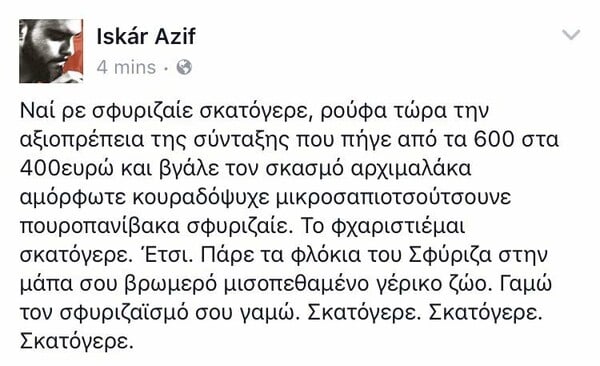 Iskár Azif
4 mins ·

Ναί ρε σφυριζαίε σκατόγερε, ρούφα τώρα την αξιοπρέπεια της σύνταξης που πήγε από τα 600 στα 400ευρώ και βγάλε τον σκασμό αρχιμαλάκα αμόρφωτε κουραδόψυχε μικροσαπιοτσούτσουνε πουροπανίβακα σφυριζαίε. Το φχαριστιέμαι σκατόγερε. Έτσι. Πάρε τα φλόκια του Σφύριζα στην μάπα σου βρωμερό μισοπεθαμένο γέρικο ζώο. Γαμώ τον σφυριζαϊσμό σου γαμώ. Σκατόγερε. Σκατόγερε. Σκατόγερε.